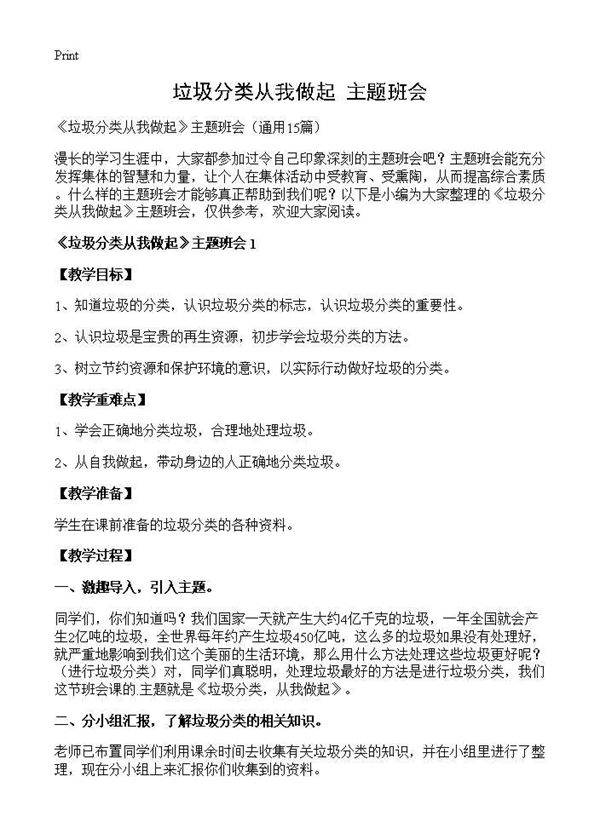 Print

垃圾分类从我做起 主题班会

《垃圾分类从我做起》主题班会（通用15篇）

漫长的学习生涯中，大家都参加过令自己印象深刻的主题班会吧？主题班会能充分发挥集体的智慧和力量，让个人在集体活动中受教育、受熏陶，从而提高综合素质。什么样的主题班会才能够真正帮助到我们呢？以下是小编为大家整理的《垃圾分类从我做起》主题班会，仅供参考，欢迎大家阅读。

《垃圾分类从我做起》主题班会1

【教学目标】

1、知道垃圾的分类，认识垃圾分类的标志，认识垃圾分类的重要性。

2、认识垃圾是宝贵的再生资源，初步学会垃圾分类的方法。

3、树立节约资源和保护环境的意识，以实际行动做好垃圾的分类。

【教学重难点】

1、学会正确地分类垃圾，合理地处理垃圾。

2、从自我做起，带动身边的人正确地分类垃圾。

【教学准备】

学生在课前准备的垃圾分类的各种资料。

【教学过程】

一、激趣导入，引入主题。

同学们，你们知道吗？我们国家一天就产生大约4亿千克的垃圾，一年全国就会产生2亿吨的垃圾，全世界每年约产生垃圾450亿吨，这么多的垃圾如果没有处理好，就严重地影响到我们这个美丽的生活环境，那么用什么方法处理这些垃圾更好呢？（进行垃圾分类）对，同学们真聪明，处理垃圾最好的方法是进行垃圾分类，我们这节班会课的主题就是《垃圾分类，从我做起》。

二、分小组汇报，了解垃圾分类的相关知识。

老师已布置同学们利用课余时间去收集有关垃圾分类的知识，并在小组里进行了整理，现在分小组上来汇报你们收集到的资料。